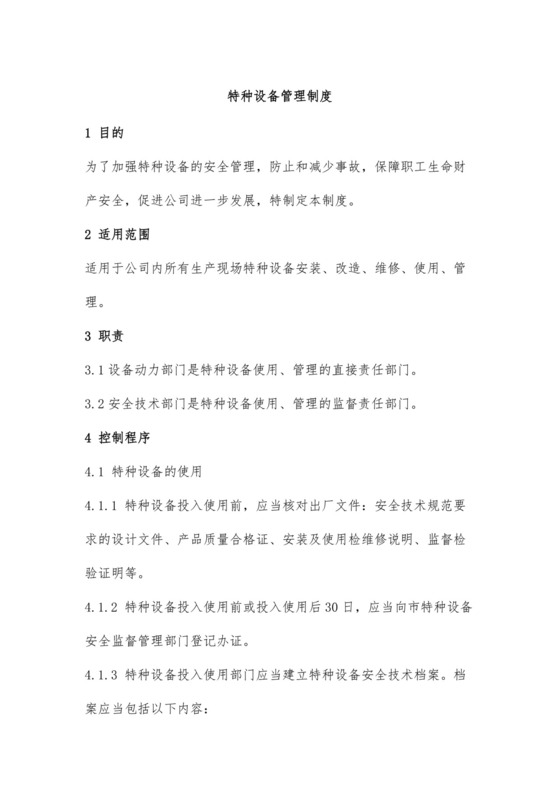 特种设备管理制度

1 目的

为了加强特种设备的安全管理，防止和减少事故，保障职工生命财产安全，促进公司进一步发展，特制定本制度。

2 适用范围

适用于公司内所有生产现场特种设备安装、改造、维修、使用、管理。

3 职责

3.1 设备动力部门是特种设备使用、管理的直接责任部门。

3.2 安全技术部门是特种设备使用、管理的监督责任部门。

4 控制程序

4.1 特种设备的使用

4.1.1 特种设备投入使用前，应当核对出厂文件：安全技术规范要求的设计文件、产品质量合格证、安装及使用检维修说明、监督检验证明等。

4.1.2 特种设备投入使用前或投入使用后30日，应当向市特种设备安全监督管理部门登记办证。

4.1.3 特种设备投入使用部门应当建立特种设备安全技术档案。档案应当包括以下内容：